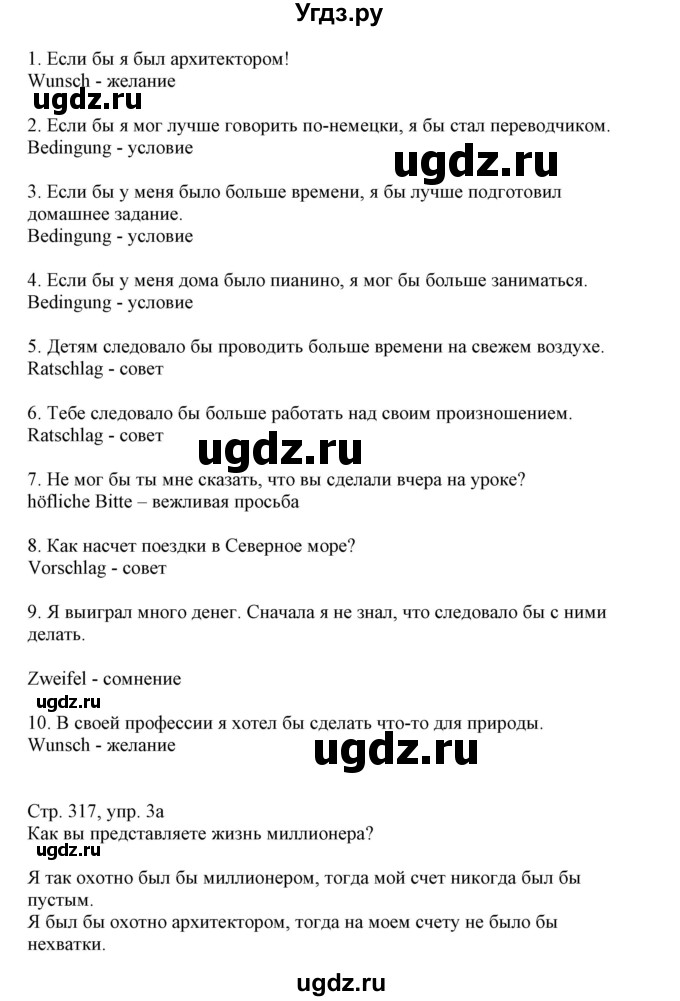 Угдз.ру

1. Если бы я был архитектором!
Wunsch - желание
ugdz.ru
2. Если бы я мог лучше говорить по-немецки, я бы стал переводчиком.
Bedingung - условие
ugdz.ru
3. Если бы у меня было больше времени, я бы лучше подготовил домашнее задание.
Bedingung - условие

4. Если бы у меня дома было пианино, я мог бы больше заниматься.
Bedingung - условие

5. Детям следовало бы проводить больше времени на свежем воздухе.
Ratschlag - совет

6. Тебе следовало бы больше работать над своим произношением.
Ratschlag - совет
ugdz.ru
7. Не мог бы ты мне сказать, что вы сделали вчера на уроке?
höfliche Bitte – вежливая просьба

8. Как насчет поездки в Северное море?
Vorschlag - совет

9. Я выиграл много денег. Сначала я не знал, что следовало бы с ними делать.

Zweifel - сомнение
ugdz.ru
10. В своей профессии я хотел бы сделать что-то для природы.
Wunsch - желание
ugdz.ru

Стр. 317, упр. 3а
Как вы представляете жизнь миллионера?
ugdz.ru
Я так охотно был бы миллионером, тогда мой счет никогда был бы пустым.
Я был бы охотно архитектором, тогда на моем счету не было бы нехватки.

ugdz.ru